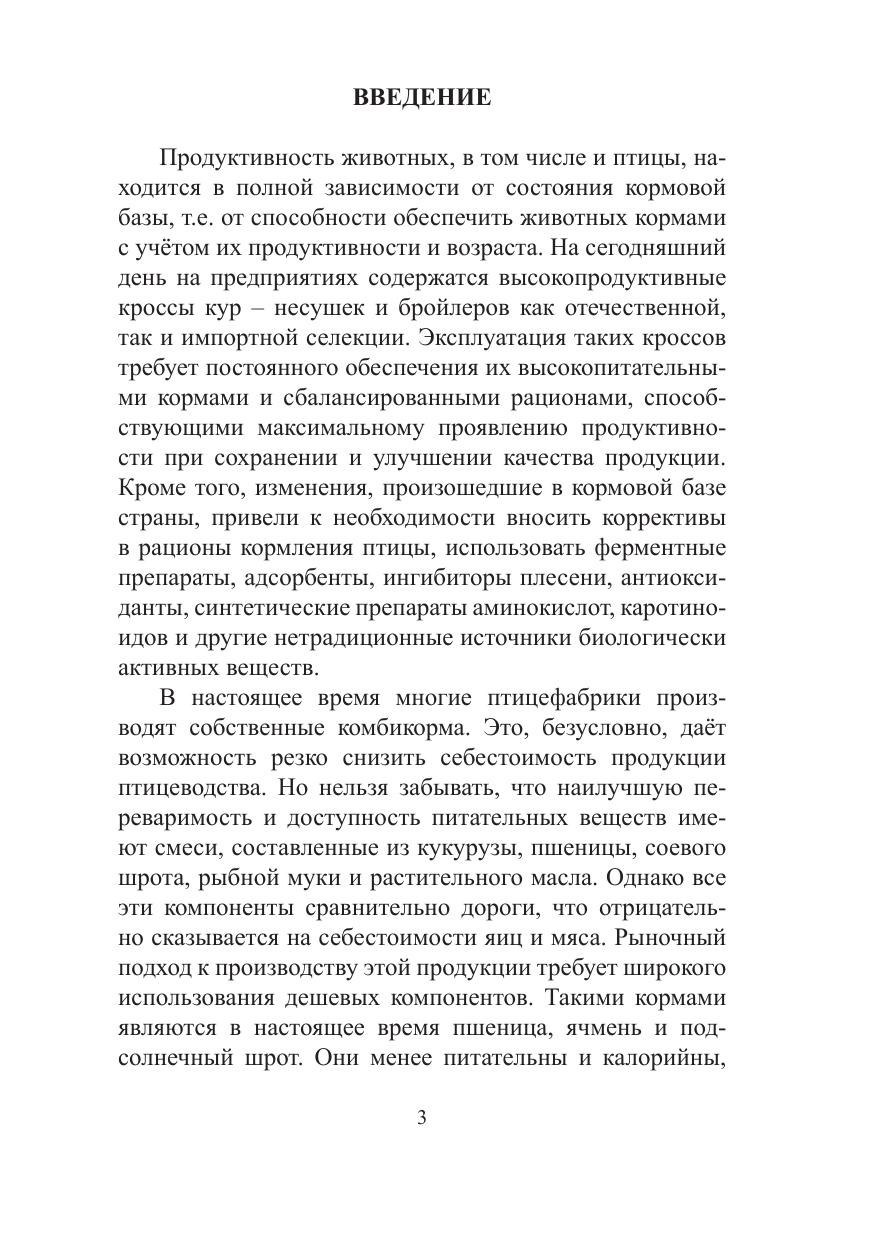 ВВЕДЕНИЕ

Продуктивность животных, в том числе и птицы, находится в полной зависимости от состояния кормовой базы, т.е. от способности обеспечить животных кормами с учётом их продуктивности и возраста. На сегодняшний день на предприятиях содержатся высокопродуктивные кроссы кур – несушек и бройлеров как отечественной, так и импортной селекции. Эксплуатация таких кроссов требует постоянного обеспечения их высокопитательными кормами и сбалансированными рационами, способствующими максимальному проявлению продуктивности при сохранении и улучшении качества продукции. Кроме того, изменения, произошедшие в кормовой базе страны, привели к необходимости вносить коррективы в рационы кормления птицы, использовать ферментные препараты, адсорбенты, ингибиторы плесени, антиоксиданты, синтетические препараты аминокислот, каротиноидов и другие нетрадиционные источники биологически активных веществ.

В настоящее время многие птицефабрики производят собственные комбикорма. Это, безусловно, даёт возможность резко снизить себестоимость продукции птицеводства. Но нельзя забывать, что наилучшую переваримость и доступность питательных веществ имеют смеси, составленные из кукурузы, пшеницы, соевого шрота, рыбной муки и растительного масла. Однако все эти компоненты сравнительно дороги, что отрицательно сказывается на себестоимости яиц и мяса. Рыночный подход к производству этой продукции требует широкого использования дешевых компонентов. Такими кормами являются в настоящее время пшеница, ячмень и подсолнечный шрот. Они менее питательны и калорийны,

3